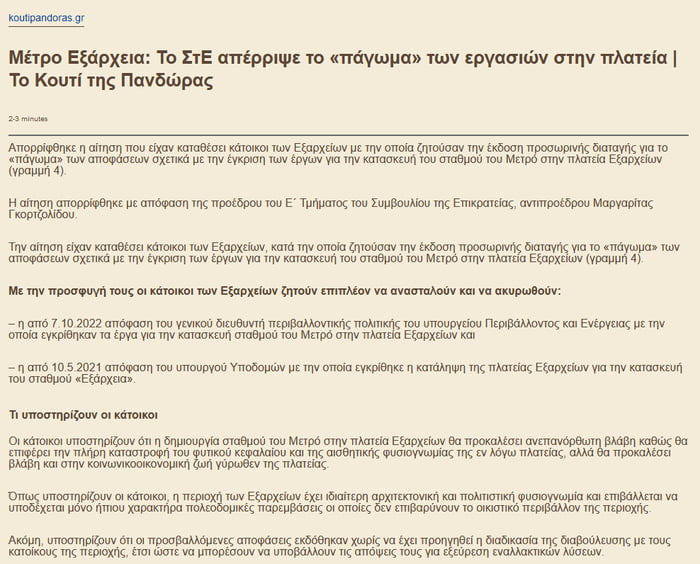 koutipandoras.gr

Μέτρο Εξάρχεια: Το ΣτΕ απέρριψε το «πάγωμα» των εργασιών στην πλατεία | Το Κουτί της Πανδώρας

2-3 minutes

Απορρίφθηκε η αίτηση που είχαν καταθέσει κάτοικοι των Εξαρχείων με την οποία ζητούσαν την έκδοση προσωρινής διαταγής για το «πάγωμα» των αποφάσεων σχετικά με την έγκριση των έργων για την κατασκευή του σταθμού του Μετρό στην πλατεία Εξαρχείων (γραμμή 4).

Η αίτηση απορρίφθηκε με απόφαση της προέδρου του Ε΄ Τμήματος του Συμβουλίου της Επικρατείας, αντιπροέδρου Μαργαρίτας Γκορτζολίδου.

Την αίτηση είχαν καταθέσει κάτοικοι των Εξαρχείων, κατά την οποία ζητούσαν την έκδοση προσωρινής διαταγής για το «πάγωμα» των αποφάσεων σχετικά με την έγκριση των έργων για την κατασκευή του σταθμού του Μετρό στην πλατεία Εξαρχείων (γραμμή 4).

Με την προσφυγή τους οι κάτοικοι των Εξαρχείων ζητούν επιπλέον να ανασταλούν και να ακυρωθούν:

– η από 7.10.2022 απόφαση του γενικού διευθυντή περιβαλλοντικής πολιτικής του υπουργείου Περιβάλλοντος και Ενέργειας με την οποία εγκρίθηκαν τα έργα για την κατασκευή σταθμού του Μετρό στην πλατεία Εξαρχείων και

– η από 10.5.2021 απόφαση του υπουργού Υποδομών με την οποία εγκρίθηκε η κατάληψη της πλατείας Εξαρχείων για την κατασκευή του σταθμού «Εξάρχεια».

Τι υποστηρίζουν οι κάτοικοι

Οι κάτοικοι υποστηρίζουν ότι η δημιουργία σταθμού του Μετρό στην πλατεία Εξαρχείων θα προκαλέσει ανεπανόρθωτη βλάβη καθώς θα επιφέρει την πλήρη καταστροφή του φυτικού κεφαλαίου και της αισθητικής φυσιογνωμίας της εν λόγω πλατείας, αλλά θα προκαλέσει βλάβη και στην κοινωνικοοικονομική ζωή γύρωθεν της πλατείας.

Όπως υποστηρίζουν οι κάτοικοι, η περιοχή των Εξαρχείων έχει ιδιαίτερη αρχιτεκτονική και πολιτιστική φυσιογνωμία και επιβάλλεται να υποδέχεται μόνο ήπιου χαρακτήρα πολεοδομικές παρεμβάσεις οι οποίες δεν επιβαρύνουν το οικιστικό περιβάλλον της περιοχής.

Ακόμη, υποστηρίζουν ότι οι προσβαλλόμενες αποφάσεις εκδόθηκαν χωρίς να έχει προηγηθεί η διαδικασία της διαβούλευσης με τους κατοίκους της περιοχής, έτσι ώστε να μπορέσουν να υποβάλλουν τις απόψεις τους για εξεύρεση εναλλακτικών λύσεων.